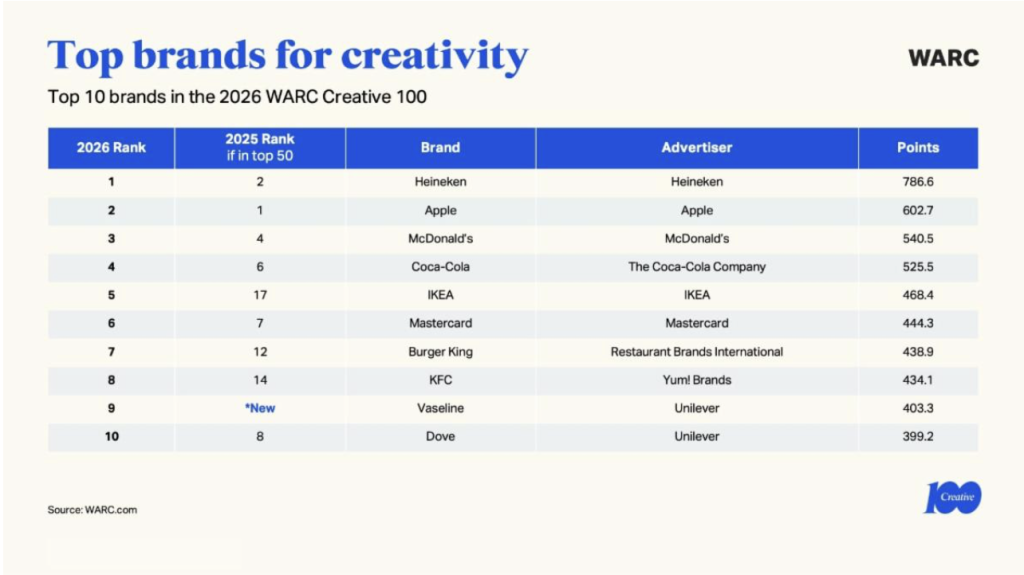 Top brands for creativity

WARC

Top 10 brands in the 2026 WARC Creative 100

| 2026 Rank | 2025 Rank if in top 50 | Brand | Advertiser | Points |
|---|---|---|---|---|
| 1 | 2 | Heineken | Heineken | 786.6 |
| 2 | 1 | Apple | Apple | 602.7 |
| 3 | 4 | McDonald's | McDonald's | 540.5 |
| 4 | 6 | Coca-Cola | The Coca-Cola Company | 525.5 |
| 5 | 17 | IKEA | IKEA | 468.4 |
| 6 | 7 | Mastercard | Mastercard | 444.3 |
| 7 | 12 | Burger King | Restaurant Brands International | 438.9 |
| 8 | 14 | KFC | Yum! Brands | 434.1 |
| 9 | *New | Vaseline | Unilever | 403.3 |
| 10 | 8 | Dove | Unilever | 399.2 |

Source: WARC.com

100 Creative